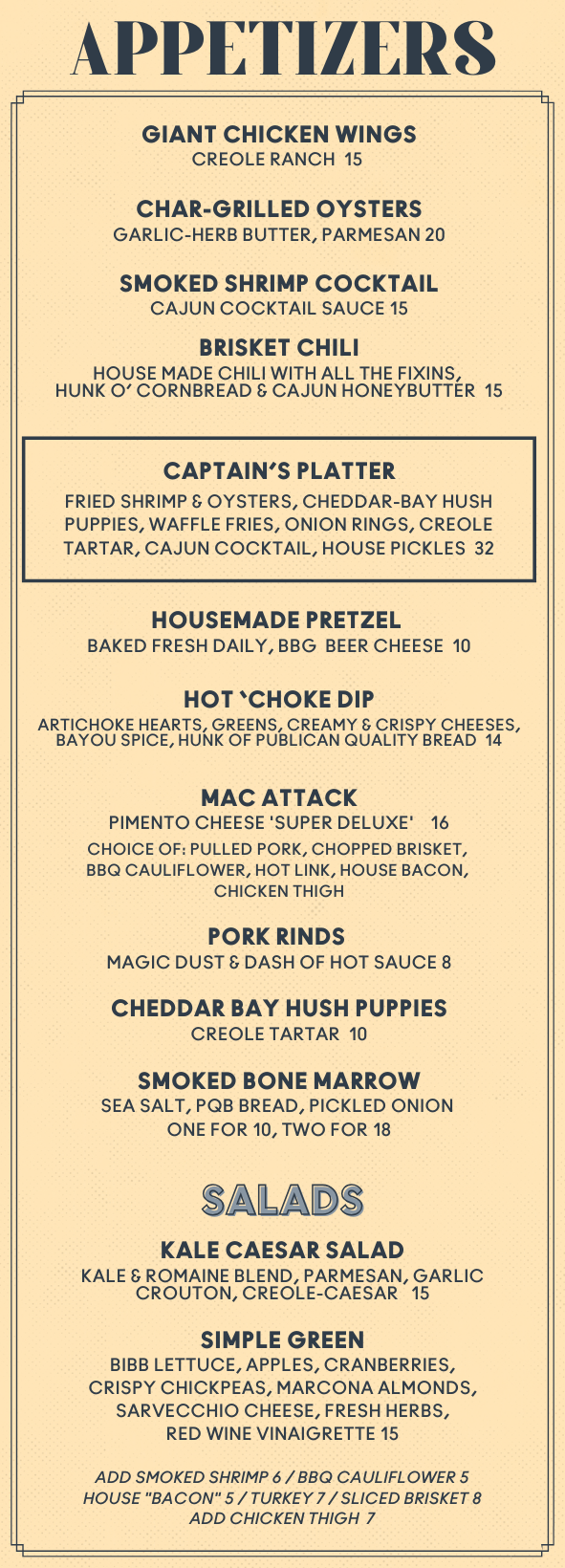 APPETIZERS

GIANT CHICKEN WINGS
CREOLE RANCH 15

CHAR-GRILLED OYSTERS
GARLIC-HERB BUTTER, PARMESAN 20

SMOKED SHRIMP COCKTAIL
CAJUN COCKTAIL SAUCE 15

BRISKET CHILI
HOUSE MADE CHILI WITH ALL THE FIXINS, HUNK O' CORNBREAD & CAJUN HONEYBUTTER 15

CAPTAIN'S PLATTER
FRIED SHRIMP & OYSTERS, CHEDDAR-BAY HUSH PUPPIES, WAFFLE FRIES, ONION RINGS, CREOLE TARTAR, CAJUN COCKTAIL, HOUSE PICKLES 32

HOUSEMADE PRETZEL
BAKED FRESH DAILY, BBG BEER CHEESE 10

HOT 'CHOKE DIP
ARTICHOKE HEARTS, GREENS, CREAMY & CRISPY CHEESES, BAYOU SPICE, HUNK OF PUBLICAN QUALITY BREAD 14

MAC ATTACK
PIMENTO CHEESE 'SUPER DELUXE' 16
CHOICE OF: PULLED PORK, CHOPPED BRISKET, BBQ CAULIFLOWER, HOT LINK, HOUSE BACON, CHICKEN THIGH

PORK RINDS
MAGIC DUST & DASH OF HOT SAUCE 8

CHEDDAR BAY HUSH PUPPIES
CREOLE TARTAR 10

SMOKED BONE MARROW
SEA SALT, PQB BREAD, PICKLED ONION
ONE FOR 10, TWO FOR 18

SALADS

KALE CAESAR SALAD
KALE & ROMAINE BLEND, PARMESAN, GARLIC CROUTON, CREOLE-CAESAR 15

SIMPLE GREEN
BIBB LETTUCE, APPLES, CRANBERRIES, CRISPY CHICKPEAS, MARCONA ALMONDS, SARVECCHIO CHEESE, FRESH HERBS, RED WINE VINAIGRETTE 15

ADD SMOKED SHRIMP 6 / BBQ CAULIFLOWER 5
HOUSE "BACON" 5 / TURKEY 7 / SLICED BRISKET 8
ADD CHICKEN THIGH 7